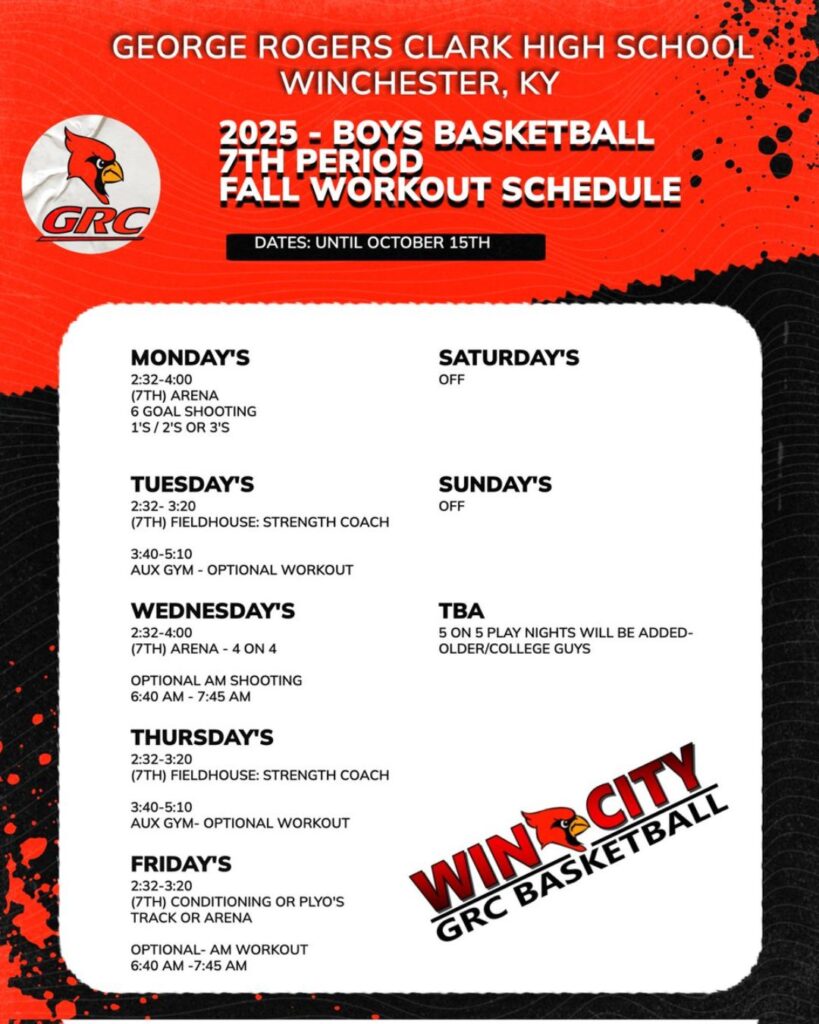 GEORGE ROGERS CLARK HIGH SCHOOL
WINCHESTER, KY

GRC

2025 - BOYS BASKETBALL
7TH PERIOD
FALL WORKOUT SCHEDULE

DATES: UNTIL OCTOBER 15TH

MONDAY'S
2:32-4:00
(7TH) ARENA
6 GOAL SHOOTING
1'S / 2'S OR 3'S

TUESDAY'S
2:32- 3:20
(7TH) FIELDHOUSE: STRENGTH COACH

3:40-5:10
AUX GYM - OPTIONAL WORKOUT

WEDNESDAY'S
2:32-4:00
(7TH) ARENA - 4 ON 4

OPTIONAL AM SHOOTING
6:40 AM - 7:45 AM

THURSDAY'S
2:32-3:20
(7TH) FIELDHOUSE: STRENGTH COACH

3:40-5:10
AUX GYM- OPTIONAL WORKOUT

FRIDAY'S
2:32-3:20
(7TH) CONDITIONING OR PLYO'S
TRACK OR ARENA

OPTIONAL- AM WORKOUT
6:40 AM -7:45 AM

SATURDAY'S
OFF

SUNDAY'S
OFF

TBA
5 ON 5 PLAY NIGHTS WILL BE ADDED-
OLDER/COLLEGE GUYS

WIN CITY
GRC BASKETBALL